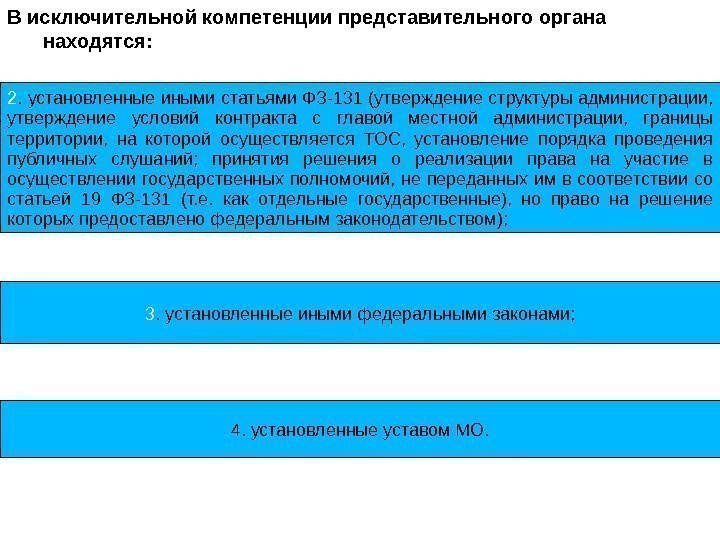 В исключительной компетенции представительного органа находятся:

2. установленные иными статьями ФЗ-131 (утверждение структуры администрации, утверждение условий контракта с главой местной администрации, границы территории, на которой осуществляется ТОС, установление порядка проведения публичных слушаний; принятия решения о реализации права на участие в осуществлении государственных полномочий, не переданных им в соответствии со статьей 19 ФЗ-131 (т.е. как отдельные государственные), но право на решение которых предоставлено федеральным законодательством);

3. установленные иными федеральными законами;

4. установленные уставом МО.